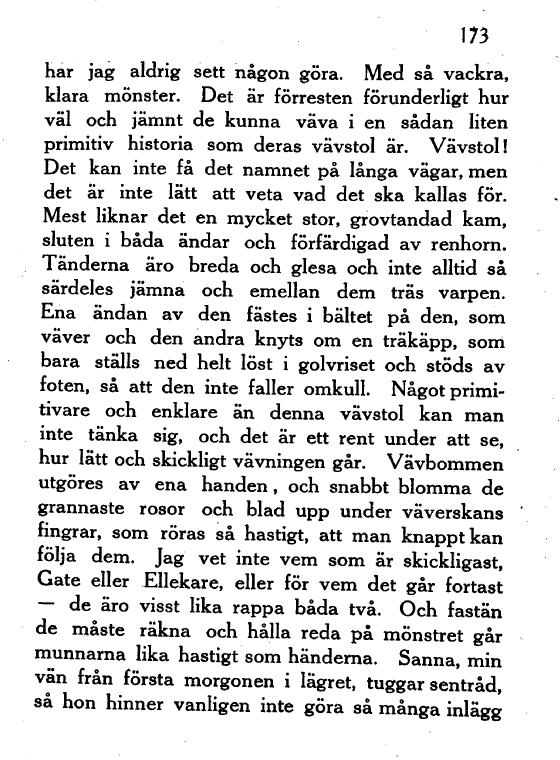 173

har jag aldrig sett någon göra. Med så vackra, klara mönster. Det är förresten förunderligt hur väl och jämnt de kunna väva i en sådan liten primitiv historia som deras vävstol är. Vävstol! Det kan inte få det namnet på långa vägar, men det är inte lätt att veta vad det ska kallas för. Mest liknar det en mycket stor, grovtandad kam, sluten i båda ändar och förfärdigad av renhorn. Tänderna äro breda och glesa och inte alltid så särdeles jämna och emellan dem träs varpen. Ena ändan av den fästes i bältet på den, som väver och den andra knyts om en träkäpp, som bara ställs ned helt löst i golvriset och stöds av foten, så att den inte faller omkull. Något primitivare och enklare än denna vävstol kan man inte tänka sig, och det är ett rent under att se, hur lätt och skickligt vävningen går. Vävbommen utgöres av ena handen, och snabbt blomma de grannaste rosor och blad upp under väverskans fingrar, som röras så hastigt, att man knappt kan följa dem. Jag vet inte vem som är skickligast, Gate eller Ellekare, eller för vem det går fortast — de äro visst lika rappa båda två. Och fastän de måste räkna och hålla reda på mönstret går munnarna lika hastigt som händerna. Sanna, min vän från första morgonen i lägret, tuggar sentråd, så hon hinner vanligen inte göra så många inlägg